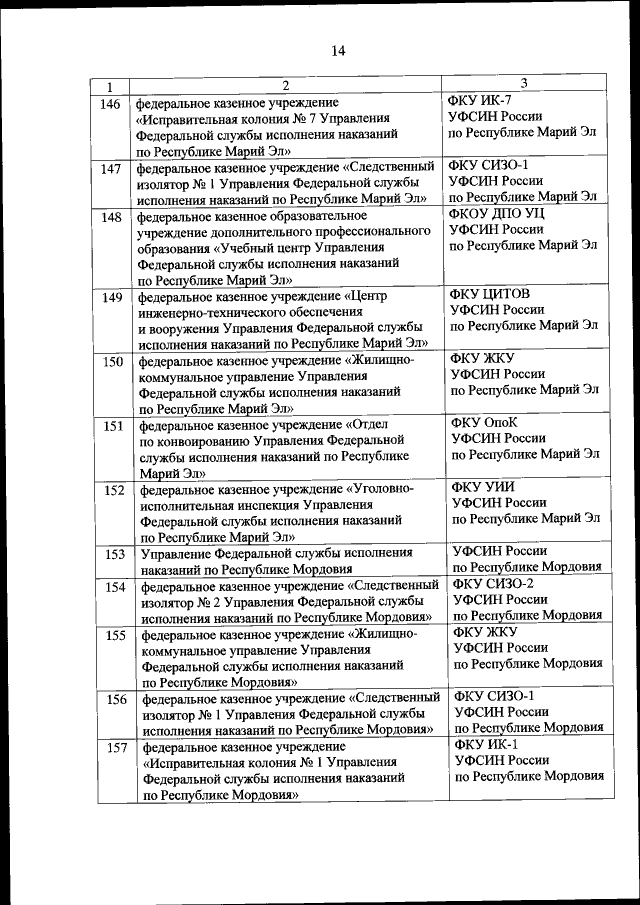 14

| 1 | 2 | 3 |
|---|---|---|
| 146 | федеральное казенное учреждение «Исправительная колония № 7 Управления Федеральной службы исполнения наказаний по Республике Марий Эл» | ФКУ ИК-7 УФСИН России по Республике Марий Эл |
| 147 | федеральное казенное учреждение «Следственный изолятор № 1 Управления Федеральной службы исполнения наказаний по Республике Марий Эл» | ФКУ СИЗО-1 УФСИН России по Республике Марий Эл |
| 148 | федеральное казенное образовательное учреждение дополнительного профессионального образования «Учебный центр Управления Федеральной службы исполнения наказаний по Республике Марий Эл» | ФКОУ ДПО УЦ УФСИН России по Республике Марий Эл |
| 149 | федеральное казенное учреждение «Центр инженерно-технического обеспечения и вооружения Управления Федеральной службы исполнения наказаний по Республике Марий Эл» | ФКУ ЦИТОВ УФСИН России по Республике Марий Эл |
| 150 | федеральное казенное учреждение «Жилищно-коммунальное управление Управления Федеральной службы исполнения наказаний по Республике Марий Эл» | ФКУ ЖКУ УФСИН России по Республике Марий Эл |
| 151 | федеральное казенное учреждение «Отдел по конвоированию Управления Федеральной службы исполнения наказаний по Республике Марий Эл» | ФКУ ОпоК УФСИН России по Республике Марий Эл |
| 152 | федеральное казенное учреждение «Уголовно-исполнительная инспекция Управления Федеральной службы исполнения наказаний по Республике Марий Эл» | ФКУ УИИ УФСИН России по Республике Марий Эл |
| 153 | Управление Федеральной службы исполнения наказаний по Республике Мордовия | УФСИН России по Республике Мордовия |
| 154 | федеральное казенное учреждение «Следственный изолятор № 2 Управления Федеральной службы исполнения наказаний по Республике Мордовия» | ФКУ СИЗО-2 УФСИН России по Республике Мордовия |
| 155 | федеральное казенное учреждение «Жилищно-коммунальное управление Управления Федеральной службы исполнения наказаний по Республике Мордовия» | ФКУ ЖКУ УФСИН России по Республике Мордовия |
| 156 | федеральное казенное учреждение «Следственный изолятор № 1 Управления Федеральной службы исполнения наказаний по Республике Мордовия» | ФКУ СИЗО-1 УФСИН России по Республике Мордовия |
| 157 | федеральное казенное учреждение «Исправительная колония № 1 Управления Федеральной службы исполнения наказаний по Республике Мордовия» | ФКУ ИК-1 УФСИН России по Республике Мордовия |